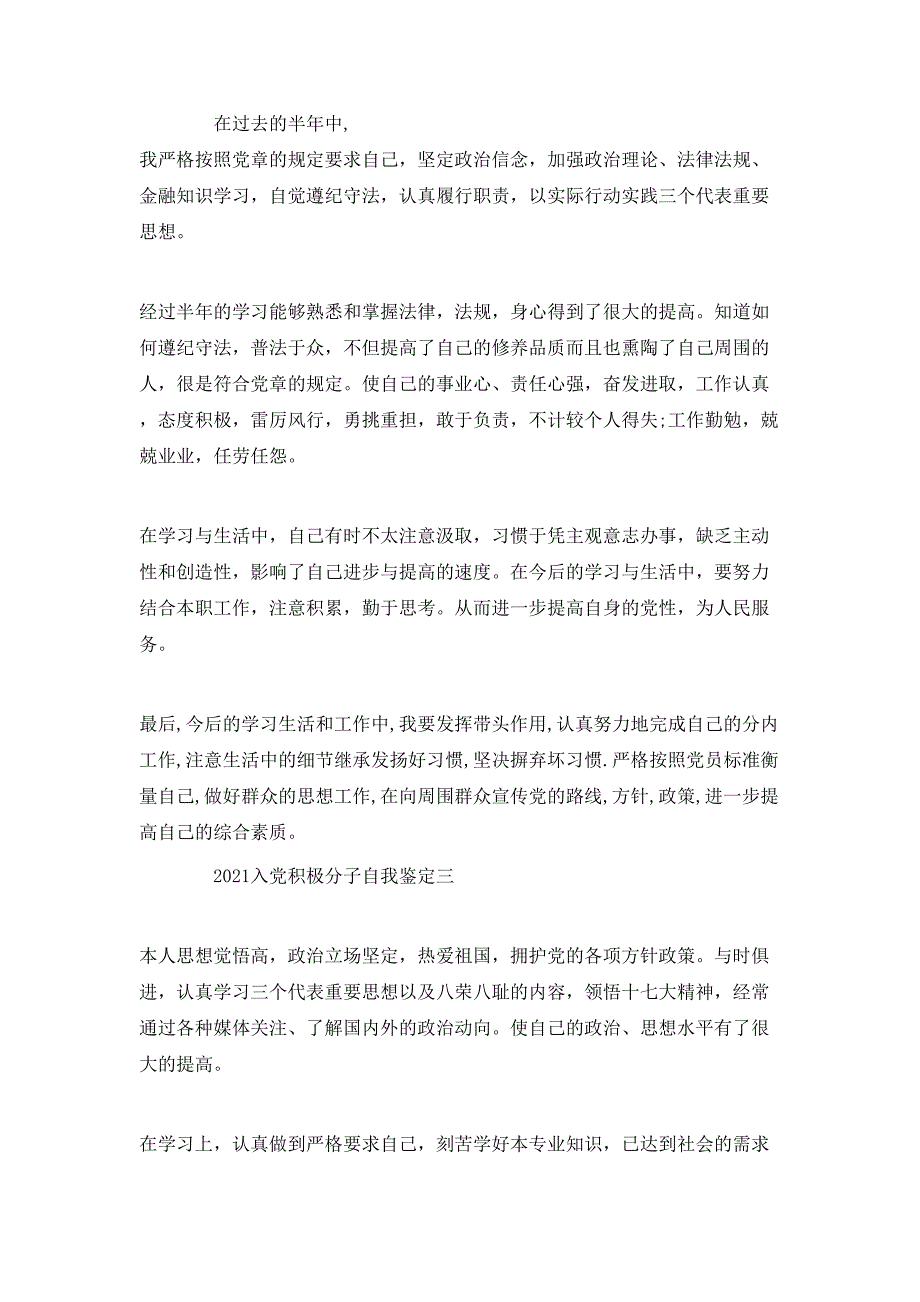 在过去的半年中,

我严格按照党章的规定要求自己，坚定政治信念，加强政治理论、法律法规、金融知识学习，自觉遵纪守法，认真履行职责，以实际行动实践三个代表重要思想。

经过半年的学习能够熟悉和掌握法律，法规，身心得到了很大的提高。知道如何遵纪守法，普法于众，不但提高了自己的修养品质而且也熏陶了自己周围的人，很是符合党章的规定。使自己的事业心、责任心强，奋发进取，工作认真，态度积极，雷厉风行，勇挑重担，敢于负责，不计较个人得失;工作勤勉，兢兢业业，任劳任怨。

在学习与生活中，自己有时不太注意汲取，习惯于凭主观意志办事，缺乏主动性和创造性，影响了自己进步与提高的速度。在今后的学习与生活中，要努力结合本职工作，注意积累，勤于思考。从而进一步提高自身的党性，为人民服务。

最后,今后的学习生活和工作中,我要发挥带头作用,认真努力地完成自己的分内工作,注意生活中的细节继承发扬好习惯,坚决摒弃坏习惯.严格按照党员标准衡量自己,做好群众的思想工作,在向周围群众宣传党的路线,方针,政策,进一步提高自己的综合素质。

2021入党积极分子自我鉴定三

本人思想觉悟高，政治立场坚定，热爱祖国，拥护党的各项方针政策。与时俱进，认真学习三个代表重要思想以及八荣八耻的内容，领悟十七大精神，经常通过各种媒体关注、了解国内外的政治动向。使自己的政治、思想水平有了很大的提高。

在学习上，认真做到严格要求自己，刻苦学好本专业知识，已达到社会的需求